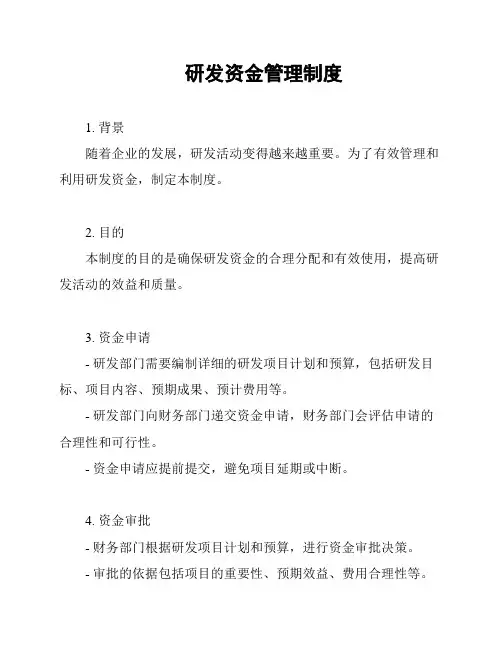 研发资金管理制度

1. 背景

随着企业的发展，研发活动变得越来越重要。为了有效管理和利用研发资金，制定本制度。

2. 目的

本制度的目的是确保研发资金的合理分配和有效使用，提高研发活动的效益和质量。

3. 资金申请

- 研发部门需要编制详细的研发项目计划和预算，包括研发目标、项目内容、预期成果、预计费用等。

- 研发部门向财务部门递交资金申请，财务部门会评估申请的合理性和可行性。

- 资金申请应提前提交，避免项目延期或中断。

4. 资金审批

- 财务部门根据研发项目计划和预算，进行资金审批决策。

- 审批的依据包括项目的重要性、预期效益、费用合理性等。